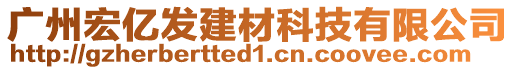 广州宏亿发建材科技有限公司
http://gzherbertted1.cn.coovee.com